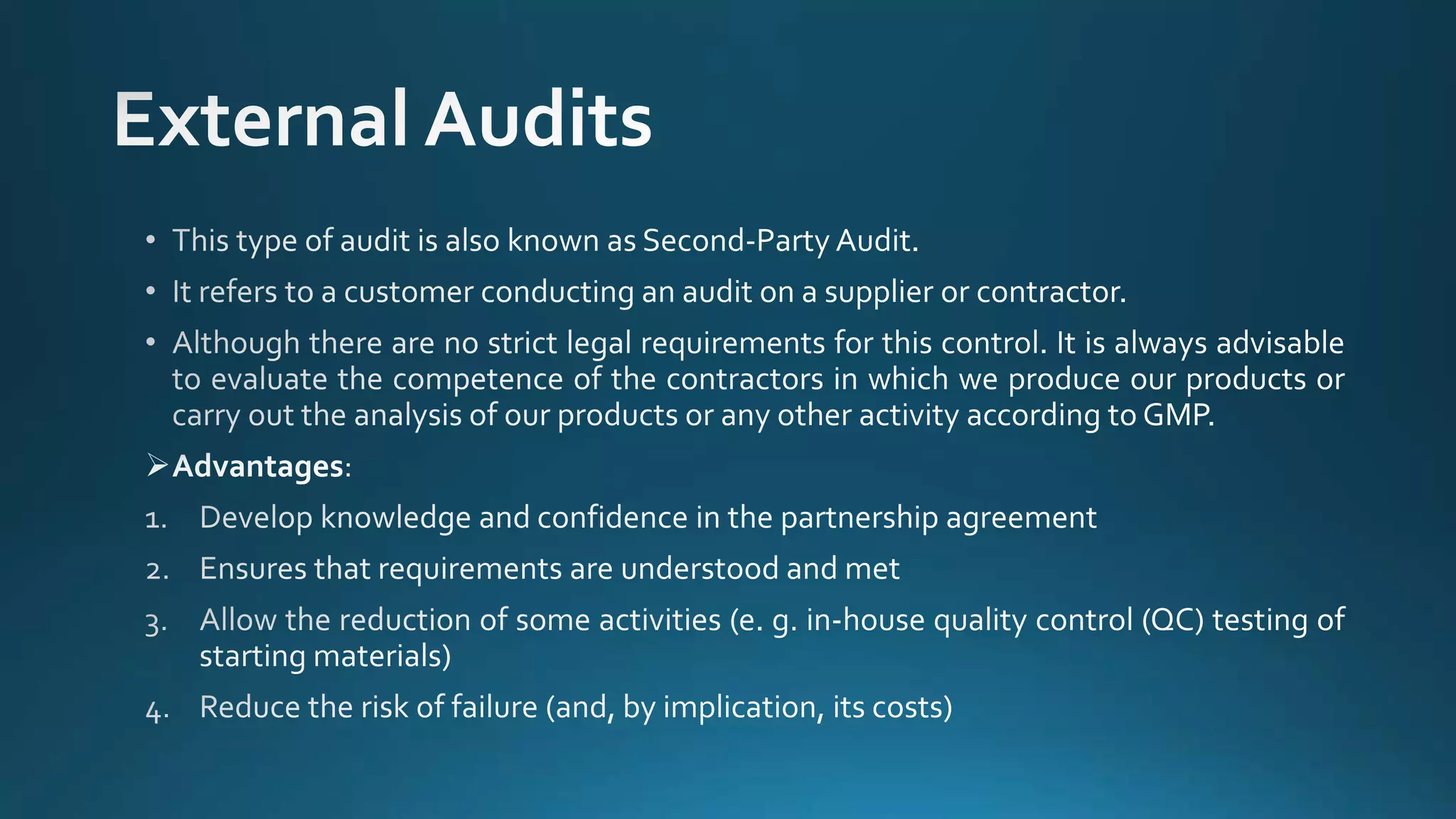 External Audits

• This type of audit is also known as Second-Party Audit.

• It refers to a customer conducting an audit on a supplier or contractor.

• Although there are no strict legal requirements for this control. It is always advisable to evaluate the competence of the contractors in which we produce our products or carry out the analysis of our products or any other activity according to GMP.

➢ Advantages:

1. Develop knowledge and confidence in the partnership agreement

2. Ensures that requirements are understood and met

3. Allow the reduction of some activities (e. g. in-house quality control (QC) testing of starting materials)

4. Reduce the risk of failure (and, by implication, its costs)